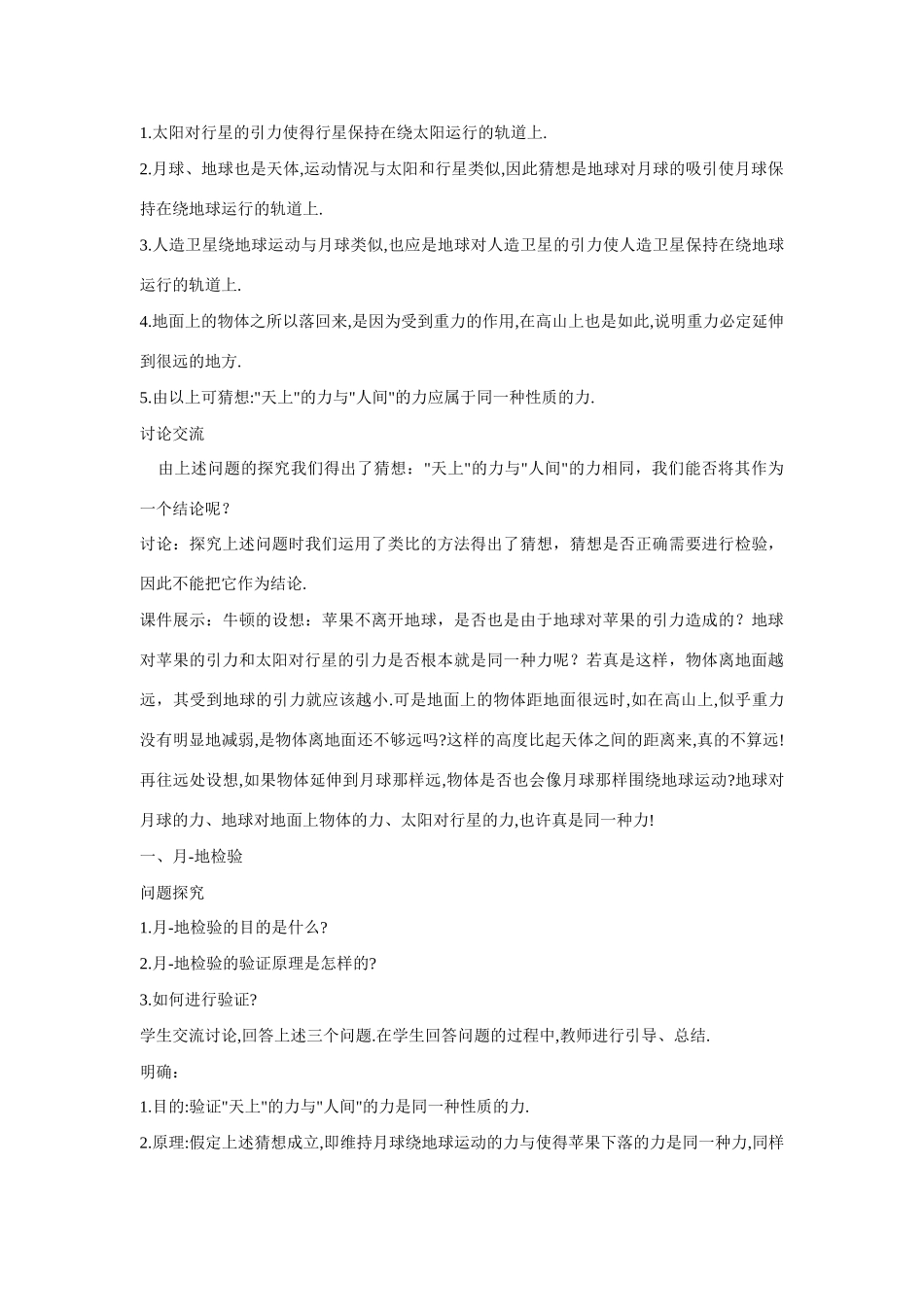 1.太阳对行星的引力使得行星保持在绕太阳运行的轨道上.

2.月球、地球也是天体,运动情况与太阳和行星类似,因此猜想是地球对月球的吸引使月球保持在绕地球运行的轨道上.

3.人造卫星绕地球运动与月球类似,也应是地球对人造卫星的引力使人造卫星保持在绕地球运行的轨道上.

4.地面上的物体之所以落回来,是因为受到重力的作用,在高山上也是如此,说明重力必定延伸到很远的地方.

5.由以上可猜想:"天上"的力与"人间"的力应属于同一种性质的力.

讨论交流

由上述问题的探究我们得出了猜想："天上"的力与"人间"的力相同，我们能否将其作为一个结论呢？

讨论：探究上述问题时我们运用了类比的方法得出了猜想，猜想是否正确需要进行检验，因此不能把它作为结论.

课件展示：牛顿的设想：苹果不离开地球，是否也是由于地球对苹果的引力造成的？地球对苹果的引力和太阳对行星的引力是否根本就是同一种力呢？若真是这样，物体离地面越远，其受到地球的引力就应该越小.可是地面上的物体距地面很远时,如在高山上,似乎重力没有明显地减弱,是物体离地面还不够远吗?这样的高度比起天体之间的距离来,真的不算远!再往远处设想,如果物体延伸到月球那样远,物体是否也会像月球那样围绕地球运动?地球对月球的力、地球对地面上物体的力、太阳对行星的力,也许真是同一种力!

一、月-地检验

问题探究

1.月-地检验的目的是什么?

2.月-地检验的验证原理是怎样的?

3.如何进行验证?

学生交流讨论,回答上述三个问题.在学生回答问题的过程中,教师进行引导、总结.

明确:

1.目的:验证"天上"的力与"人间"的力是同一种性质的力.

2.原理:假定上述猜想成立,即维持月球绕地球运动的力与使得苹果下落的力是同一种力,同样